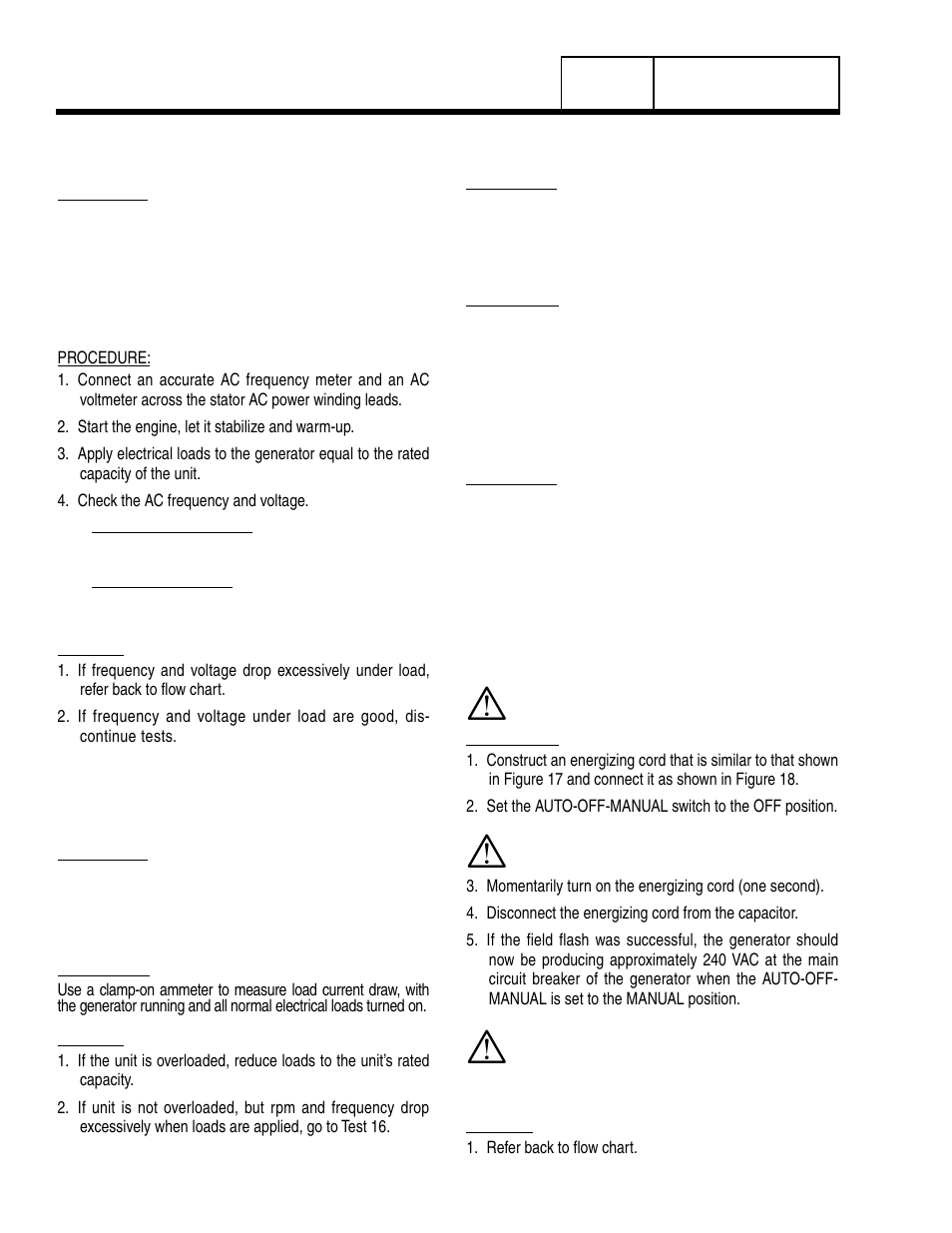 PROCEDURE:

1. Connect an accurate AC frequency meter and an AC voltmeter across the stator AC power winding leads.

2. Start the engine, let it stabilize and warm-up.

3. Apply electrical loads to the generator equal to the rated capacity of the unit.

4. Check the AC frequency and voltage.

1. If frequency and voltage drop excessively under load, refer back to flow chart.

2. If frequency and voltage under load are good, discontinue tests.

Use a clamp-on ammeter to measure load current draw, with the generator running and all normal electrical loads turned on.

1. If the unit is overloaded, reduce loads to the unit's rated capacity.

2. If unit is not overloaded, but rpm and frequency drop excessively when loads are applied, go to Test 16.

1. Construct an energizing cord that is similar to that shown in Figure 17 and connect it as shown in Figure 18.

2. Set the AUTO-OFF-MANUAL switch to the OFF position.

3. Momentarily turn on the energizing cord (one second).

4. Disconnect the energizing cord from the capacitor.

5. If the field flash was successful, the generator should now be producing approximately 240 VAC at the main circuit breaker of the generator when the AUTO-OFF-MANUAL is set to the MANUAL position.

1. Refer back to flow chart.